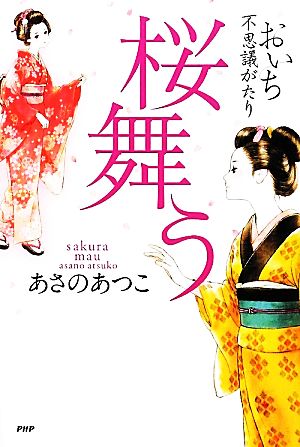 おいち
不思議がたり

桜舞う

sakura
mau
asano atsuko

あさのあつこ

PHP